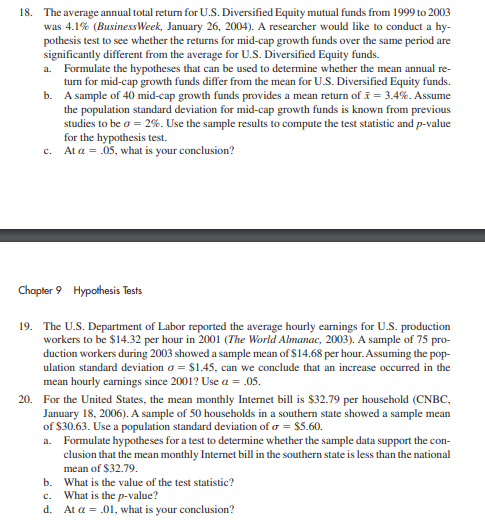 18. The average annual total return for U.S. Diversified Equity mutual funds from 1999 to 2003 was 4.1% (BusinessWeek, January 26, 2004). A researcher would like to conduct a hypothesis test to see whether the returns for mid-cap growth funds over the same period are significantly different from the average for U.S. Diversified Equity funds.

a. Formulate the hypotheses that can be used to determine whether the mean annual return for mid-cap growth funds differ from the mean for U.S. Diversified Equity funds.

b. A sample of 40 mid-cap growth funds provides a mean return of $\bar{x} = 3.4\%$. Assume the population standard deviation for mid-cap growth funds is known from previous studies to be $\sigma = 2\%$. Use the sample results to compute the test statistic and $p$-value for the hypothesis test.

c. At $\alpha = .05$, what is your conclusion?

Chapter 9 Hypothesis Tests

19. The U.S. Department of Labor reported the average hourly earnings for U.S. production workers to be \$14.32 per hour in 2001 (The World Almanac, 2003). A sample of 75 production workers during 2003 showed a sample mean of \$14.68 per hour. Assuming the population standard deviation $\sigma = \$1.45$, can we conclude that an increase occurred in the mean hourly earnings since 2001? Use $\alpha = .05$.

20. For the United States, the mean monthly Internet bill is \$32.79 per household (CNBC, January 18, 2006). A sample of 50 households in a southern state showed a sample mean of \$30.63. Use a population standard deviation of $\sigma = \$5.60$.

a. Formulate hypotheses for a test to determine whether the sample data support the conclusion that the mean monthly Internet bill in the southern state is less than the national mean of \$32.79.

b. What is the value of the test statistic?

c. What is the $p$-value?

d. At $\alpha = .01$, what is your conclusion?